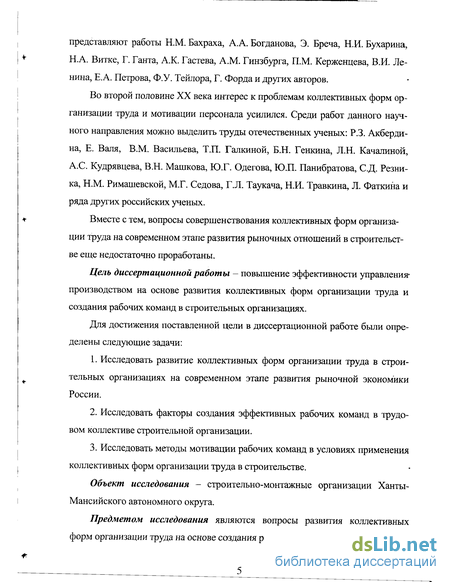 представляют работы Н.М. Бахраха, А.А. Богданова, Э. Бреча, Н.И. Бухарина, Н.А. Витке, Г. Ганта, А.К. Гастева, А.М. Гинзбурга, П.М. Керженцева, В.И. Ленина, Е.А. Петрова, Ф.У. Тейлора, Г. Форда и других авторов.

Во второй половине XX века интерес к проблемам коллективных форм организации труда и мотивации персонала усилился. Среди работ данного научного направления можно выделить труды отечественных ученых: Р.З. Акбердина, Е. Валя, В.М. Васильева, Т.П. Галкиной, Б.Н. Генкина, Л.Н. Качалиной, А.С. Кудрявцева, В.Н. Машкова, Ю.Г. Одегова, Ю.П. Панибратова, С.Д. Резника, Н.М. Римашевской, М.Г. Седова, Г.Л. Таукача, Н.И. Травкина, Л. Фаткина и ряда других российских ученых.

Вместе с тем, вопросы совершенствования коллективных форм организации труда на современном этапе развития рыночных отношений в строительстве еще недостаточно проработаны.

Цель диссертационной работы – повышение эффективности управления производством на основе развития коллективных форм организации труда и создания рабочих команд в строительных организациях.

Для достижения поставленной цели в диссертационной работе были определены следующие задачи:

1. Исследовать развитие коллективных форм организации труда в строительных организациях на современном этапе развития рыночной экономики России.

2. Исследовать факторы создания эффективных рабочих команд в трудовом коллективе строительной организации.

3. Исследовать методы мотивации рабочих команд в условиях применения коллективных форм организации труда в строительстве.

Объект исследования – строительно-монтажные организации Ханты-Мансийского автономного округа.

Предметом исследования являются вопросы развития коллективных форм организации труда на основе создания р

dsLib.net
библиотека диссертаций

5